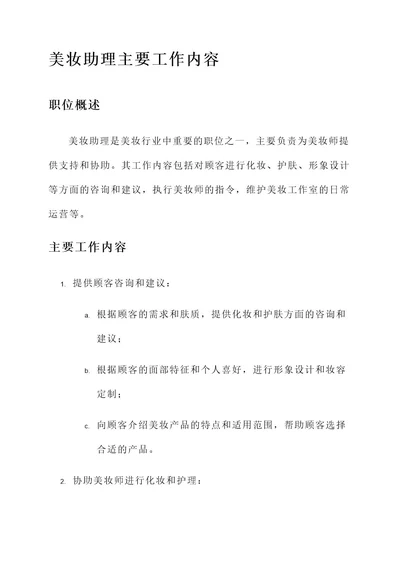 美妆助理主要工作内容

职位概述

美妆助理是美妆行业中重要的职位之一，主要负责为美妆师提供支持和协助。其工作内容包括对顾客进行化妆、护肤、形象设计等方面的咨询和建议，执行美妆师的指令，维护美妆工作室的日常运营等。

主要工作内容

1. 提供顾客咨询和建议：

a. 根据顾客的需求和肤质，提供化妆和护肤方面的咨询和建议；

b. 根据顾客的面部特征和个人喜好，进行形象设计和妆容定制；

c. 向顾客介绍美妆产品的特点和适用范围，帮助顾客选择合适的产品。

2. 协助美妆师进行化妆和护理：